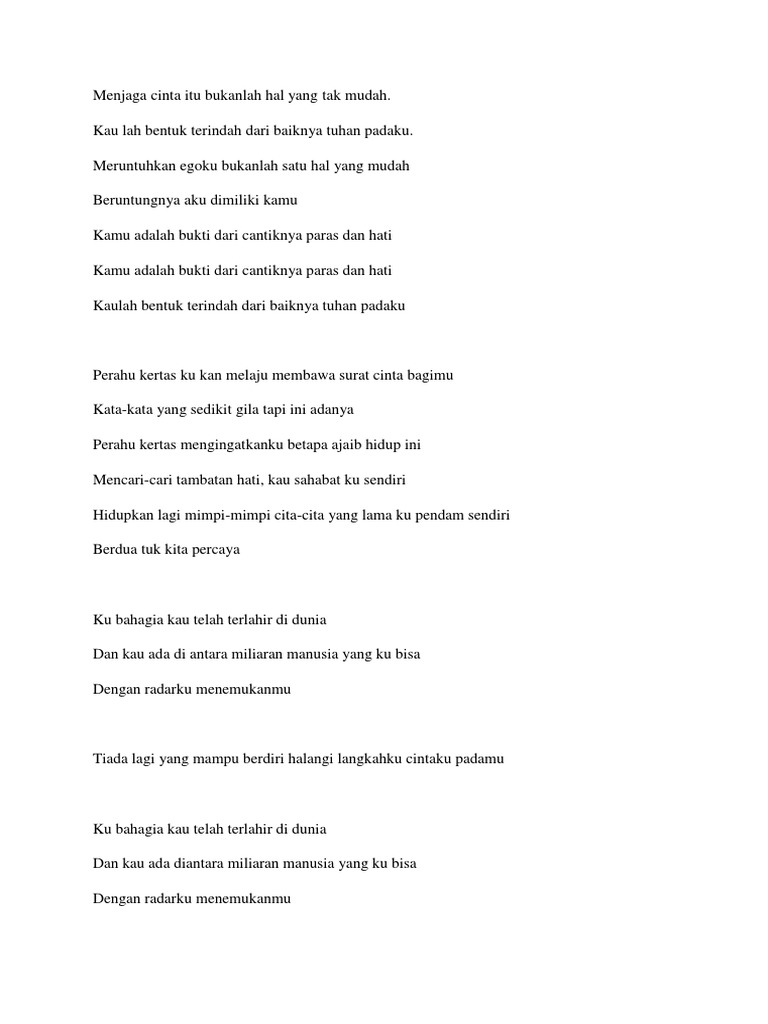 Menjaga cinta itu bukanlah hal yang tak mudah.

Kau lah bentuk terindah dari baiknya tuhan padaku.

Meruntuhkan egoku bukanlah satu hal yang mudah

Beruntungnya aku dimiliki kamu

Kamu adalah bukti dari cantiknya paras dan hati

Kamu adalah bukti dari cantiknya paras dan hati

Kaulah bentuk terindah dari baiknya tuhan padaku

Perahu kertas ku kan melaju membawa surat cinta bagimu

Kata-kata yang sedikit gila tapi ini adanya

Perahu kertas mengingatkanku betapa ajaib hidup ini

Mencari-cari tambatan hati, kau sahabat ku sendiri

Hidupkan lagi mimpi-mimpi cita-cita yang lama ku pendam sendiri

Berdua tuk kita percaya

Ku bahagia kau telah terlahir di dunia

Dan kau ada di antara miliaran manusia yang ku bisa

Dengan radarku menemukanmu

Tiada lagi yang mampu berdiri halangi langkahku cintaku padamu

Ku bahagia kau telah terlahir di dunia

Dan kau ada diantara miliaran manusia yang ku bisa

Dengan radarku menemukanmu